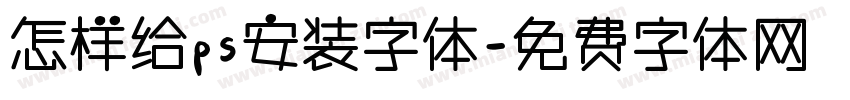 怎样给ps安装字体-免费字体网